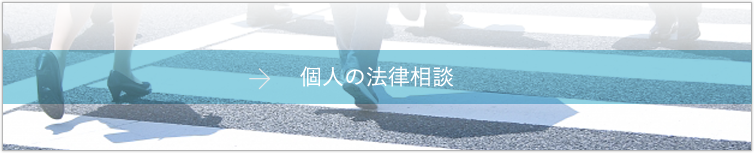 → 個人の法律相談